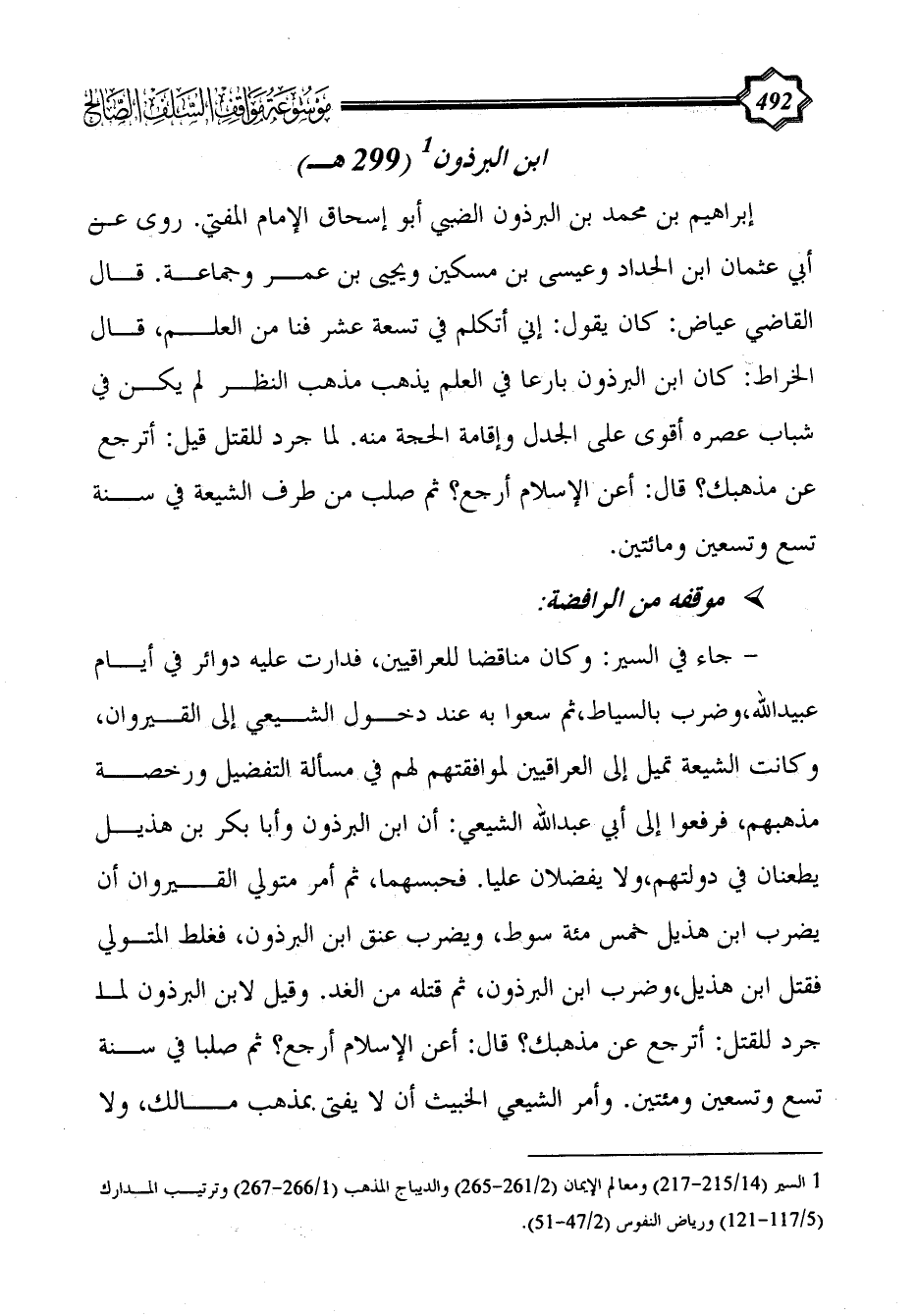 492

موسوعة مواقف السلف الصالح

ابن البرذون$^1$ (299 هـ)

إبراهيم بن محمد بن البرذون الضبي أبو إسحاق الإمام المفتي. روى عن أبي عثمان ابن الحداد وعيسى بن مسكين ويحيى بن عمر وجماعة. قال القاضي عياض: كان يقول: إني أتكلم في تسعة عشر فنا من العلم، قال الخراط: كان ابن البرذون بارعا في العلم يذهب مذهب النظر لم يكن في شباب عصره أقوى على الجدل وإقامة الحجة منه. لما جرد للقتل قيل: أترجع عن مذهبك؟ قال: أعن الإسلام أرجع؟ ثم صلب من طرف الشيعة في سنة تسع وتسعين ومائتين.

➢ موقفه من الرافضة:

- جاء في السير: وكان مناقضا للعراقيين، فدارت عليه دوائر في أيام عبيدالله،وضرب بالسياط،ثم سعوا به عند دخول الشيعي إلى القيروان، وكانت الشيعة تميل إلى العراقيين لموافقتهم لهم في مسألة التفضيل ورخصة مذهبهم، فرفعوا إلى أبي عبدالله الشيعي: أن ابن البرذون وأبا بكر بن هذيل يطعنان في دولتهم،ولا يفضلان عليا. فحبسهما، ثم أمر متولي القيروان أن يضرب ابن هذيل خمس مئة سوط، ويضرب عنق ابن البرذون، فغلط المتولي فقتل ابن هذيل،وضرب ابن البرذون، ثم قتله من الغد. وقيل لابن البرذون لما جرد للقتل: أترجع عن مذهبك؟ قال: أعن الإسلام أرجع؟ ثم صلبا في سنة تسع وتسعين ومئتين. وأمر الشيعي الخبيث أن لا يفتى بمذهب مالك، ولا

1 السير (215/14-217) ومعالم الإيمان (261/2-265) والديباج المذهب (266/1-267) وترتيب المدارك (117/5-121) ورياض النفوس (47/2-51).